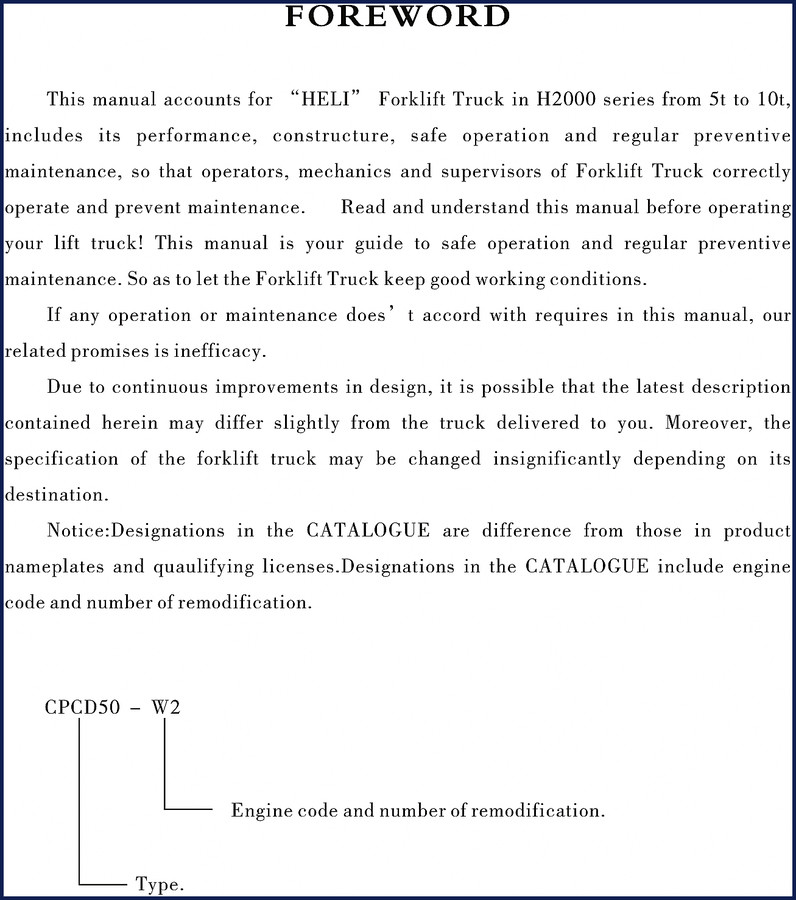 FOREWORD

This manual accounts for “HELI” Forklift Truck in H2000 series from 5t to 10t, includes its performance, constructure, safe operation and regular preventive maintenance, so that operators, mechanics and supervisors of Forklift Truck correctly operate and prevent maintenance. Read and understand this manual before operating your lift truck! This manual is your guide to safe operation and regular preventive maintenance. So as to let the Forklift Truck keep good working conditions.

If any operation or maintenance does’ t accord with requires in this manual, our related promises is inefficacy.

Due to continuous improvements in design, it is possible that the latest description contained herein may differ slightly from the truck delivered to you. Moreover, the specification of the forklift truck may be changed insignificantly depending on its destination.

Notice:Designations in the CATALOGUE are difference from those in product nameplates and quaulifying licenses.Designations in the CATALOGUE include engine code and number of remodification.

CPCD50 – W2

Engine code and number of remodification.

Type.